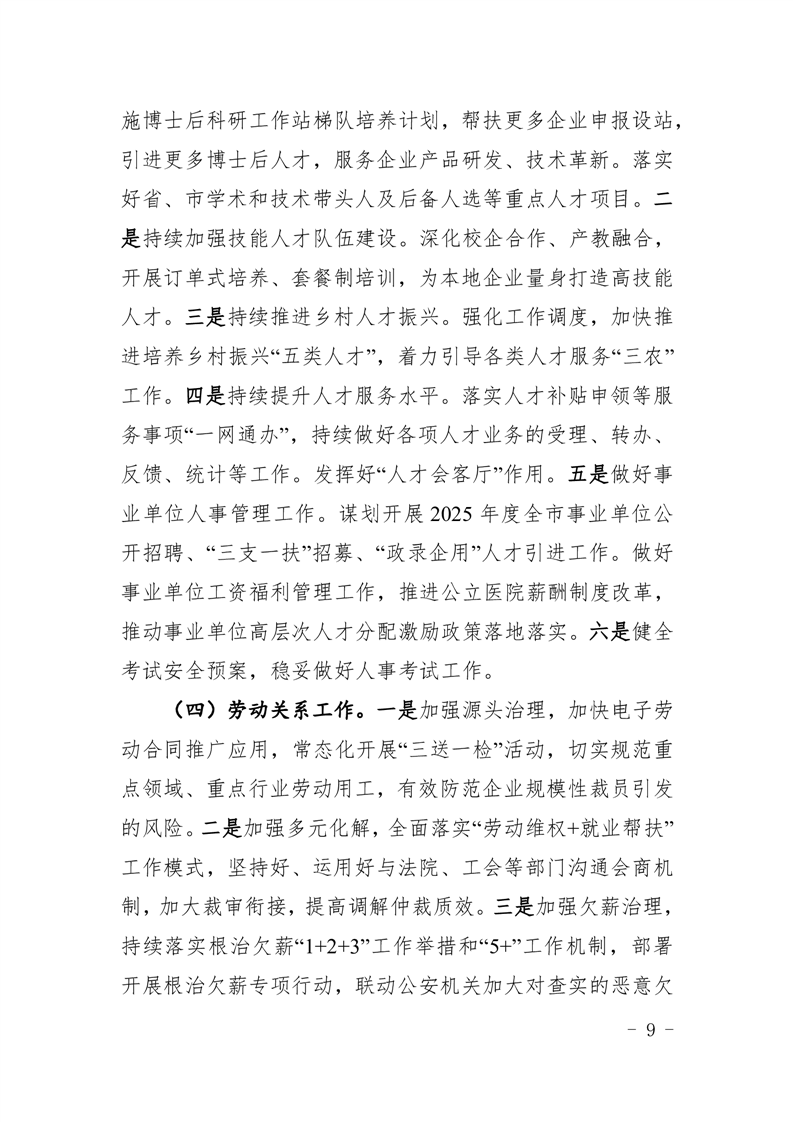 施博士后科研工作站梯队培养计划，帮扶更多企业申报设站，引进更多博士后人才，服务企业产品研发、技术革新。落实好省、市学术和技术带头人及后备人选等重点人才项目。二是持续加强技能人才队伍建设。深化校企合作、产教融合，开展订单式培养、套餐制培训，为本地企业量身打造高技能人才。三是持续推进乡村人才振兴。强化工作调度，加快推进培养乡村振兴“五类人才”，着力引导各类人才服务“三农”工作。四是持续提升人才服务水平。落实人才补贴申领等服务事项“一网通办”，持续做好各项人才业务的受理、转办、反馈、统计等工作。发挥好“人才会客厅”作用。五是做好事业单位人事管理工作。谋划开展2025年度全市事业单位公开招聘、“三支一扶”招募、“政录企用”人才引进工作。做好事业单位工资福利管理工作，推进公立医院薪酬制度改革，推动事业单位高层次人才分配激励政策落地落实。六是健全考试安全预案，稳妥做好人事考试工作。

（四）劳动关系工作。一是加强源头治理，加快电子劳动合同推广应用，常态化开展“三送一检”活动，切实规范重点领域、重点行业劳动用工，有效防范企业规模性裁员引发的风险。二是加强多元化解，全面落实“劳动维权+就业帮扶”工作模式，坚持好、运用好与法院、工会等部门沟通会商机制，加大裁审衔接，提高调解仲裁质效。三是加强欠薪治理，持续落实根治欠薪“1+2+3”工作举措和“5+”工作机制，部署开展根治欠薪专项行动，联动公安机关加大对查实的恶意欠

－ 9 －